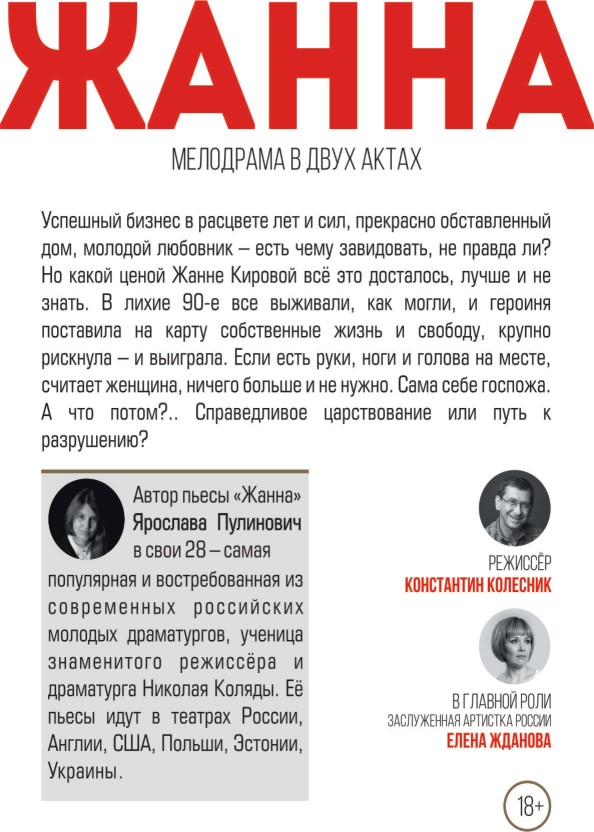 ЖАННА

МЕЛОДРАМА В ДВУХ АКТАХ

Успешный бизнес в расцвете лет и сил, прекрасно обставленный дом, молодой любовник – есть чему завидовать, не правда ли? Но какой ценой Жанне Кировой всё это досталось, лучше и не знать. В лихие 90-е все выживали, как могли, и героиня поставила на карту собственные жизнь и свободу, крупно рискнула – и выиграла. Если есть руки, ноги и голова на месте, считает женщина, ничего больше и не нужно. Сама себе госпожа. А что потом?.. Справедливое царствование или путь к разрушению?

Автор пьесы «Жанна» Ярослава Пулинович в свои 28 – самая популярная и востребованная из современных российских молодых драматургов, ученица знаменитого режиссёра и драматурга Николая Коляды. Её пьесы идут в театрах России, Англии, США, Польши, Эстонии, Украины.

РЕЖИССЁР
КОНСТАНТИН КОЛЕСНИК

В ГЛАВНОЙ РОЛИ
ЗАСЛУЖЕННАЯ АРТИСТКА РОССИИ
ЕЛЕНА ЖДАНОВА

18+